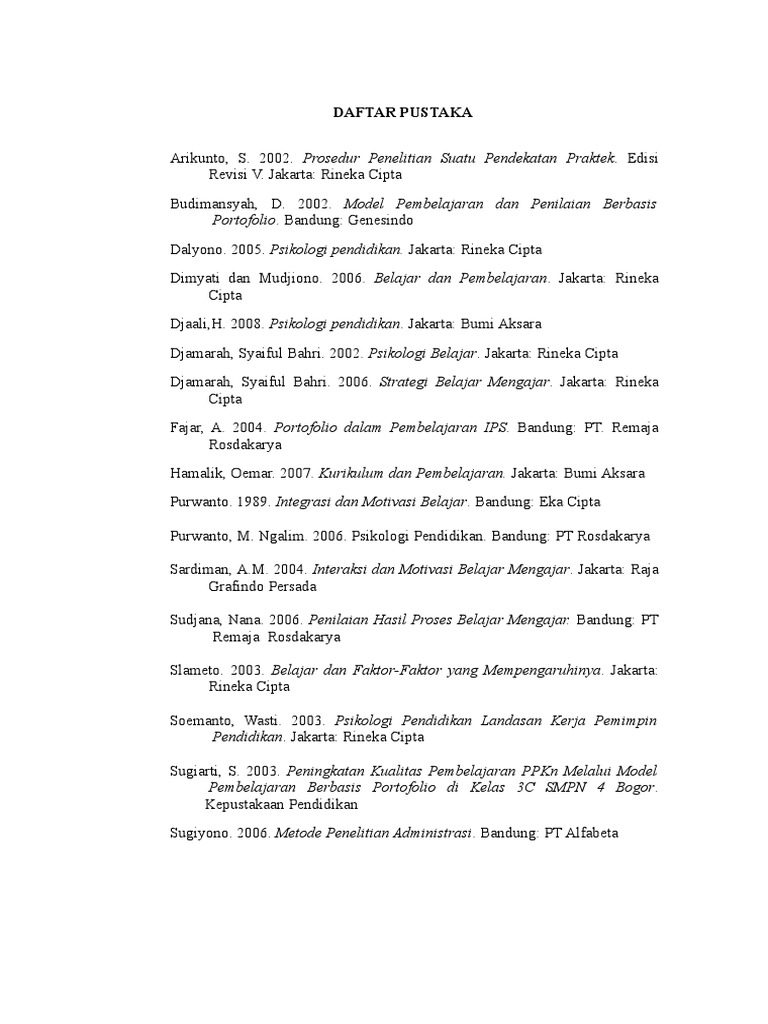 DAFTAR PUSTAKA

Arikunto, S. 2002. Prosedur Penelitian Suatu Pendekatan Praktek. Edisi Revisi V. Jakarta: Rineka Cipta

Budimansyah, D. 2002. Model Pembelajaran dan Penilaian Berbasis Portofolio. Bandung: Genesindo

Dalyono. 2005. Psikologi pendidikan. Jakarta: Rineka Cipta

Dimyati dan Mudjiono. 2006. Belajar dan Pembelajaran. Jakarta: Rineka Cipta

Djaali,H. 2008. Psikologi pendidikan. Jakarta: Bumi Aksara

Djamarah, Syaiful Bahri. 2002. Psikologi Belajar. Jakarta: Rineka Cipta

Djamarah, Syaiful Bahri. 2006. Strategi Belajar Mengajar. Jakarta: Rineka Cipta

Fajar, A. 2004. Portofolio dalam Pembelajaran IPS. Bandung: PT. Remaja Rosdakarya

Hamalik, Oemar. 2007. Kurikulum dan Pembelajaran. Jakarta: Bumi Aksara

Purwanto. 1989. Integrasi dan Motivasi Belajar. Bandung: Eka Cipta

Purwanto, M. Ngalim. 2006. Psikologi Pendidikan. Bandung: PT Rosdakarya

Sardiman, A.M. 2004. Interaksi dan Motivasi Belajar Mengajar. Jakarta: Raja Grafindo Persada

Sudjana, Nana. 2006. Penilaian Hasil Proses Belajar Mengajar. Bandung: PT Remaja Rosdakarya

Slameto. 2003. Belajar dan Faktor-Faktor yang Mempengaruhinya. Jakarta: Rineka Cipta

Soemanto, Wasti. 2003. Psikologi Pendidikan Landasan Kerja Pemimpin Pendidikan. Jakarta: Rineka Cipta

Sugiarti, S. 2003. Peningkatan Kualitas Pembelajaran PPKn Melalui Model Pembelajaran Berbasis Portofolio di Kelas 3C SMPN 4 Bogor. Kepustakaan Pendidikan

Sugiyono. 2006. Metode Penelitian Administrasi. Bandung: PT Alfabeta